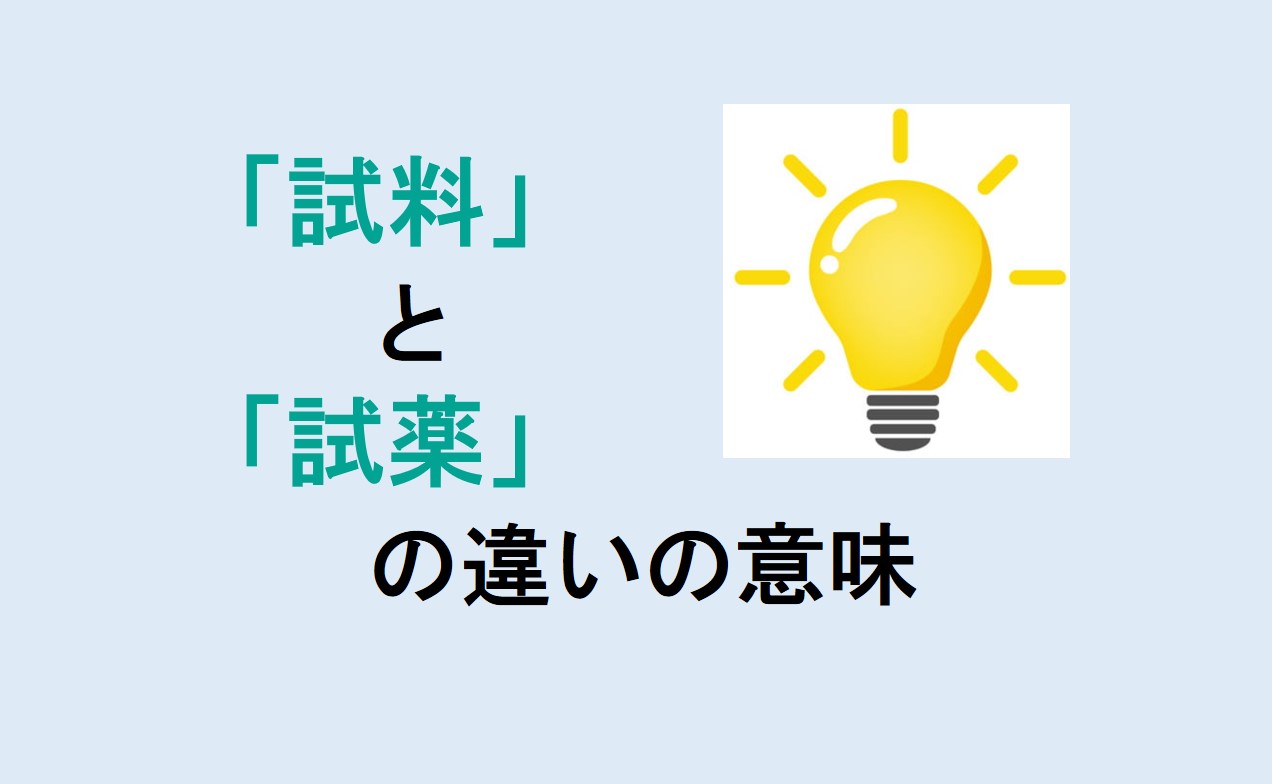 「試料」
と
「試薬」
の違いの意味